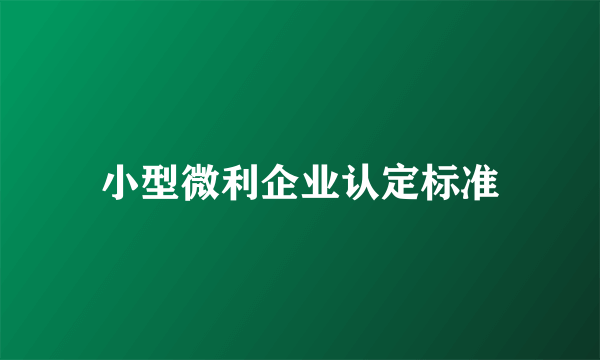 小型微利企业认定标准